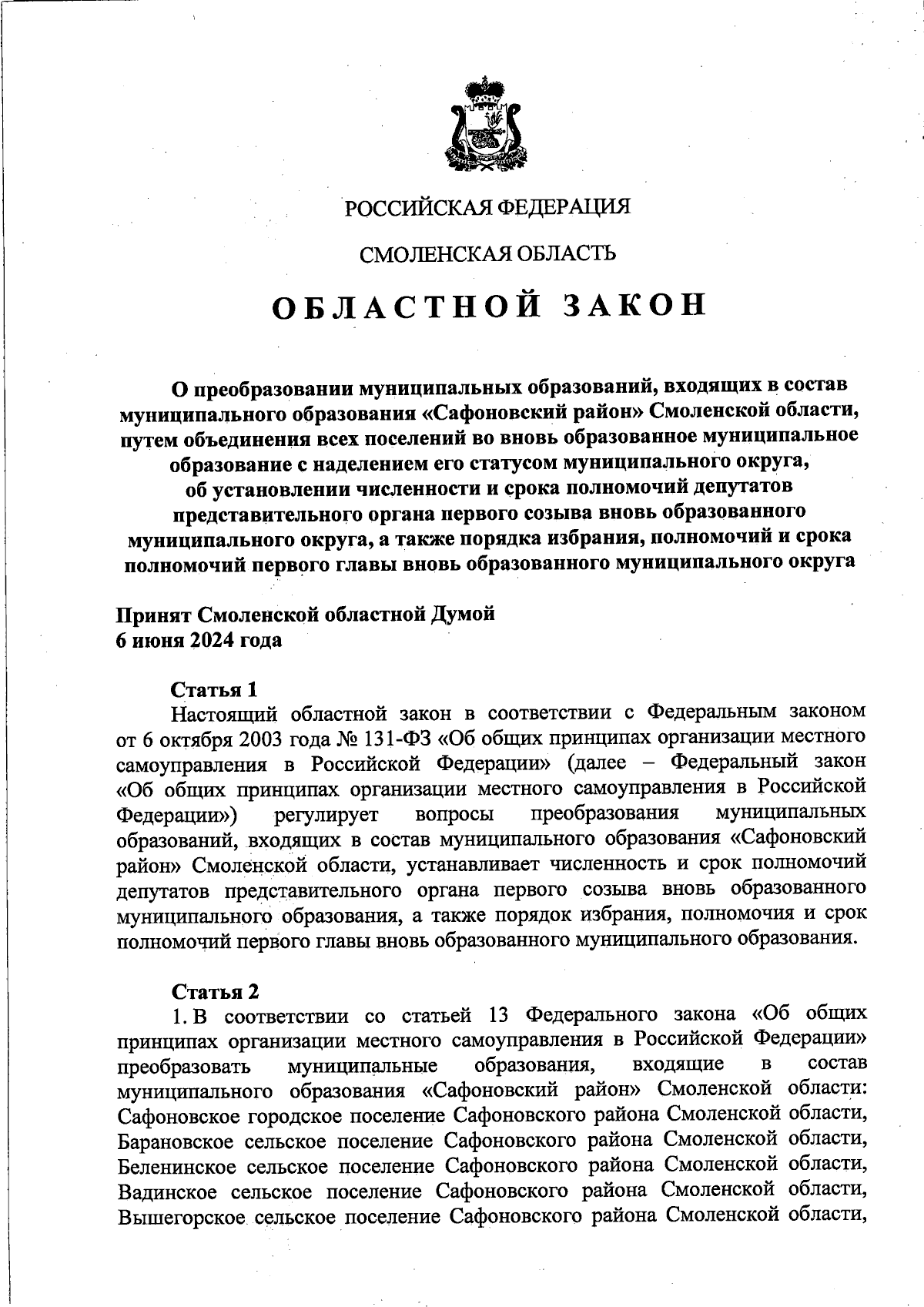 РОССИЙСКАЯ ФЕДЕРАЦИЯ

СМОЛЕНСКАЯ ОБЛАСТЬ

ОБЛАСТНОЙ ЗАКОН

О преобразовании муниципальных образований, входящих в состав муниципального образования «Сафоновский район» Смоленской области, путем объединения всех поселений во вновь образованное муниципальное образование с наделением его статусом муниципального округа, об установлении численности и срока полномочий депутатов представительного органа первого созыва вновь образованного муниципального округа, а также порядка избрания, полномочий и срока полномочий первого главы вновь образованного муниципального округа

Принят Смоленской областной Думой
6 июня 2024 года

Статья 1
Настоящий областной закон в соответствии с Федеральным законом от 6 октября 2003 года № 131-ФЗ «Об общих принципах организации местного самоуправления в Российской Федерации» (далее – Федеральный закон «Об общих принципах организации местного самоуправления в Российской Федерации») регулирует вопросы преобразования муниципальных образований, входящих в состав муниципального образования «Сафоновский район» Смоленской области, устанавливает численность и срок полномочий депутатов представительного органа первого созыва вновь образованного муниципального образования, а также порядок избрания, полномочия и срок полномочий первого главы вновь образованного муниципального образования.

Статья 2
1. В соответствии со статьей 13 Федерального закона «Об общих принципах организации местного самоуправления в Российской Федерации» преобразовать муниципальные образования, входящие в состав муниципального образования «Сафоновский район» Смоленской области: Сафоновское городское поселение Сафоновского района Смоленской области, Барановское сельское поселение Сафоновского района Смоленской области, Беленинское сельское поселение Сафоновского района Смоленской области, Вадинское сельское поселение Сафоновского района Смоленской области, Вышегорское сельское поселение Сафоновского района Смоленской области,